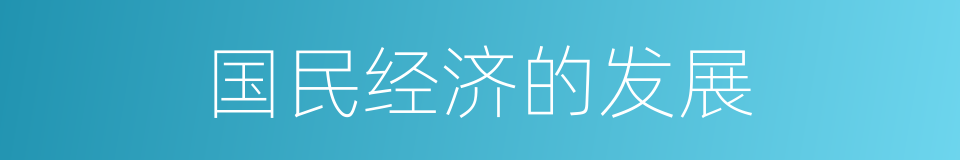 国民经济的发展